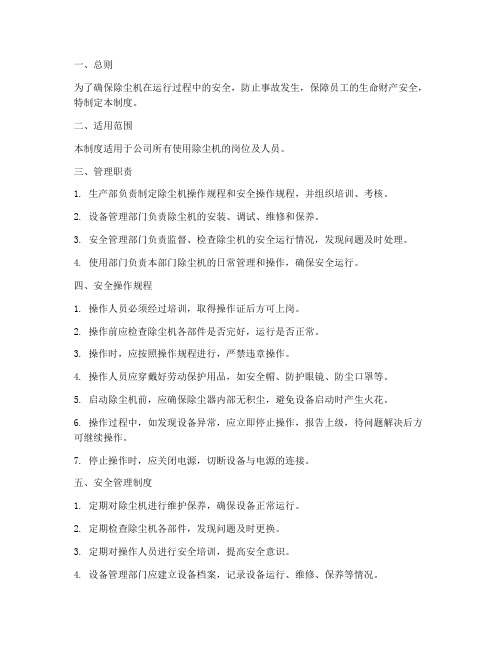 一、总则

为了确保除尘机在运行过程中的安全，防止事故发生，保障员工的生命财产安全，特制定本制度。

二、适用范围

本制度适用于公司所有使用除尘机的岗位及人员。

三、管理职责

1. 生产部负责制定除尘机操作规程和安全操作规程，并组织培训、考核。

2. 设备管理部门负责除尘机的安装、调试、维修和保养。

3. 安全管理部门负责监督、检查除尘机的安全运行情况，发现问题及时处理。

4. 使用部门负责本部门除尘机的日常管理和操作，确保安全运行。

四、安全操作规程

1. 操作人员必须经过培训，取得操作证后方可上岗。

2. 操作前应检查除尘机各部件是否完好，运行是否正常。

3. 操作时，应按照操作规程进行，严禁违章操作。

4. 操作人员应穿戴好劳动保护用品，如安全帽、防护眼镜、防尘口罩等。

5. 启动除尘机前，应确保除尘器内部无积尘，避免设备启动时产生火花。

6. 操作过程中，如发现设备异常，应立即停止操作，报告上级，待问题解决后方可继续操作。

7. 停止操作时，应关闭电源，切断设备与电源的连接。

五、安全管理制度

1. 定期对除尘机进行维护保养，确保设备正常运行。

2. 定期检查除尘机各部件，发现问题及时更换。

3. 定期对操作人员进行安全培训，提高安全意识。

4. 设备管理部门应建立设备档案，记录设备运行、维修、保养等情况。